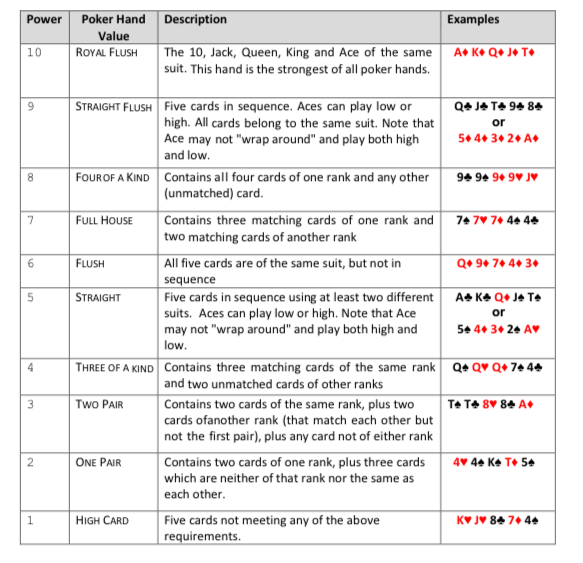 | Power | Poker Hand Value | Description | Examples |
|---|---|---|---|
| 10 | ROYAL FLUSH | The 10, Jack, Queen, King and Ace of the same suit. This hand is the strongest of all poker hands. | A♦ K♦ Q♦ J♦ T♦ |
| 9 | STRAIGHT FLUSH | Five cards in sequence. Aces can play low or high. All cards belong to the same suit. Note that Ace may not "wrap around" and play both high and low. | Q♣ J♣ T♣ 9♣ 8♣ or 5♦ 4♦ 3♦ 2♦ A♦ |
| 8 | FOUR OF A KIND | Contains all four cards of one rank and any other (unmatched) card. | 9♣ 9♠ 9♦ 9♥ J♥ |
| 7 | FULL HOUSE | Contains three matching cards of one rank and two matching cards of another rank | 7♠ 7♥ 7♦ 4♠ 4♣ |
| 6 | FLUSH | All five cards are of the same suit, but not in sequence | Q♦ 9♦ 7♦ 4♦ 3♦ |
| 5 | STRAIGHT | Five cards in sequence using at least two different suits. Aces can play low or high. Note that Ace may not "wrap around" and play both high and low. | A♣ K♣ Q♦ J♠ T♠ or 5♠ 4♦ 3♦ 2♠ A♥ |
| 4 | THREE OF A KIND | Contains three matching cards of the same rank and two unmatched cards of other ranks | Q♠ Q♥ Q♦ 7♠ 4♣ |
| 3 | TWO PAIR | Contains two cards of the same rank, plus two cards ofanother rank (that match each other but not the first pair), plus any card not of either rank | T♠ T♣ 8♥ 8♣ A♦ |
| 2 | ONE PAIR | Contains two cards of one rank, plus three cards which are neither of that rank nor the same as each other. | 4♥ 4♠ K♠ T♦ 5♠ |
| 1 | HIGH CARD | Five cards not meeting any of the above requirements. | K♥ J♥ 8♣ 7♦ 4♠ |